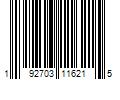 1 92703 11621 5